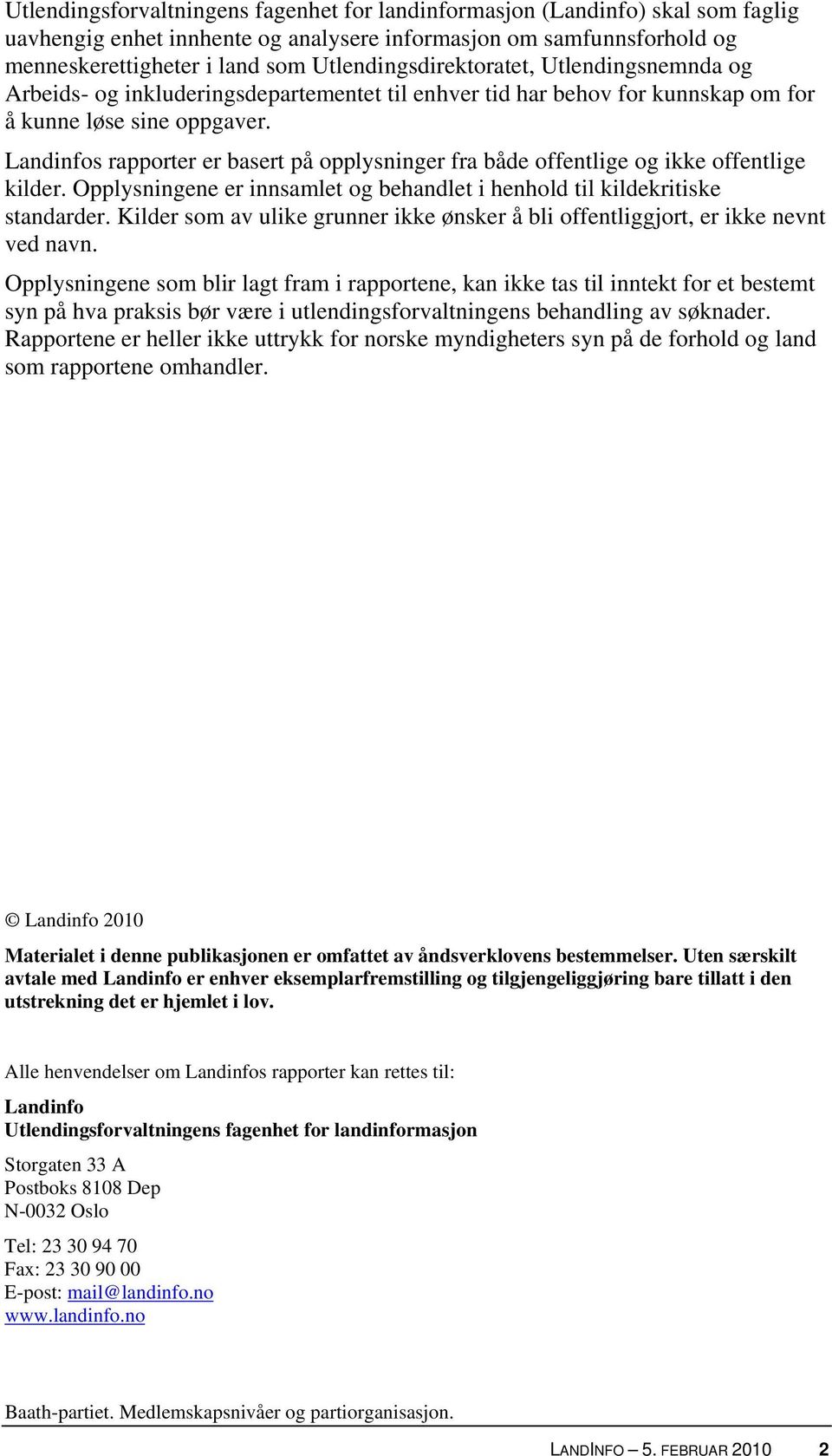 Utlendingsforvaltningens fagenhet for landinformasjon (Landinfo) skal som faglig uavhengig enhet innhente og analysere informasjon om samfunnsforhold og menneskerettigheter i land som Utlendingsdirektoratet, Utlendingsnemnda og Arbeids- og inkluderingsdepartementet til enhver tid har behov for kunnskap om for å kunne løse sine oppgaver.

Landinfos rapporter er basert på opplysninger fra både offentlige og ikke offentlige kilder. Opplysningene er innsamlet og behandlet i henhold til kildekritiske standarder. Kilder som av ulike grunner ikke ønsker å bli offentliggjort, er ikke nevnt ved navn.

Opplysningene som blir lagt fram i rapportene, kan ikke tas til inntekt for et bestemt syn på hva praksis bør være i utlendingsforvaltningens behandling av søknader. Rapportene er heller ikke uttrykk for norske myndigheters syn på de forhold og land som rapportene omhandler.

© Landinfo 2010

Materialet i denne publikasjonen er omfattet av åndsverklovens bestemmelser. Uten særskilt avtale med Landinfo er enhver eksemplarfremstilling og tilgjengeliggjøring bare tillatt i den utstrekning det er hjemlet i lov.

Alle henvendelser om Landinfos rapporter kan rettes til:

Landinfo
Utlendingsforvaltningens fagenhet for landinformasjon

Storgaten 33 A
Postboks 8108 Dep
N-0032 Oslo

Tel: 23 30 94 70
Fax: 23 30 90 00
E-post: mail@landinfo.no
www.landinfo.no

Baath-partiet. Medlemskapsnivåer og partiorganisasjon.

LANDINFO – 5. FEBRUAR 2010 2